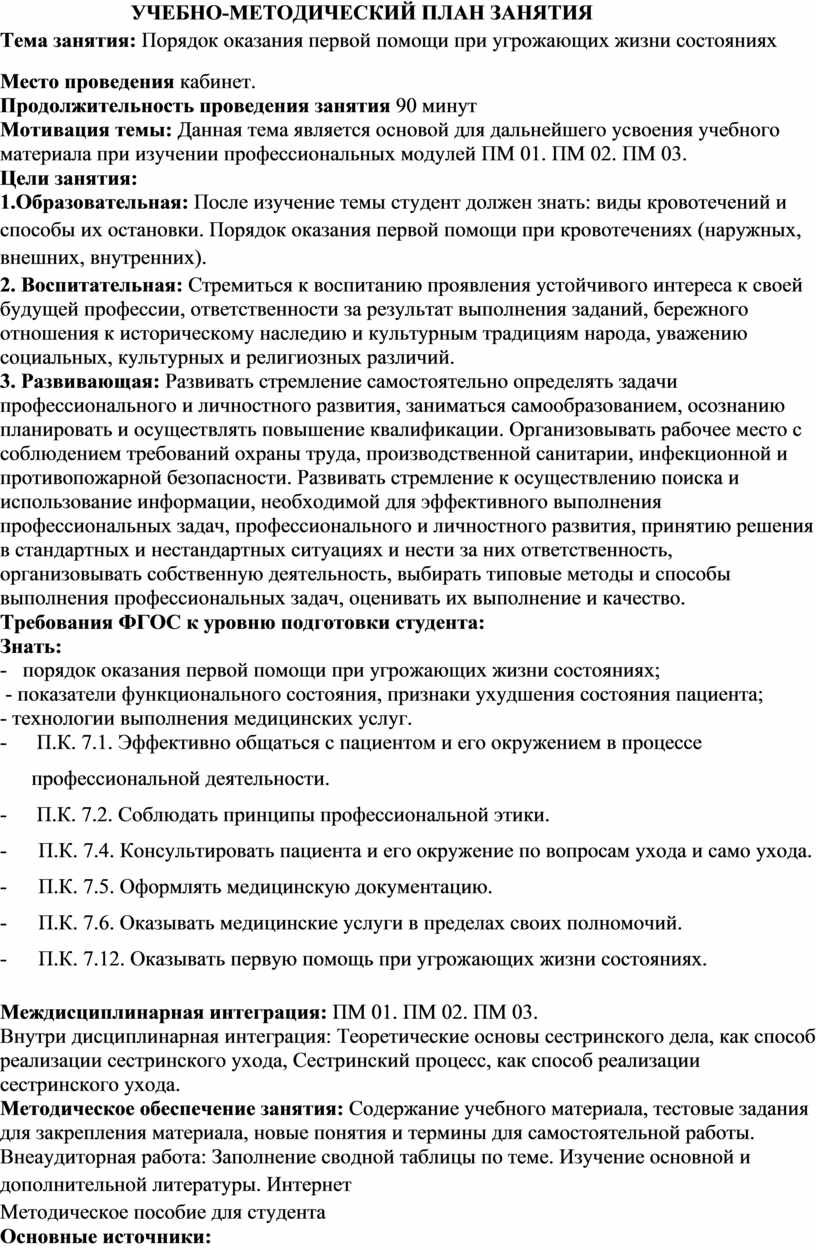 УЧЕБНО-МЕТОДИЧЕСКИЙ ПЛАН ЗАНЯТИЯ

Тема занятия: Порядок оказания первой помощи при угрожающих жизни состояниях

Место проведения кабинет.
Продолжительность проведения занятия 90 минут
Мотивация темы: Данная тема является основой для дальнейшего усвоения учебного материала при изучении профессиональных модулей ПМ 01. ПМ 02. ПМ 03.
Цели занятия:
1.Образовательная: После изучение темы студент должен знать: виды кровотечений и способы их остановки. Порядок оказания первой помощи при кровотечениях (наружных, внешних, внутренних).
2. Воспитательная: Стремиться к воспитанию проявления устойчивого интереса к своей будущей профессии, ответственности за результат выполнения заданий, бережного отношения к историческому наследию и культурным традициям народа, уважению социальных, культурных и религиозных различий.
3. Развивающая: Развивать стремление самостоятельно определять задачи профессионального и личностного развития, заниматься самообразованием, осознанию планировать и осуществлять повышение квалификации. Организовывать рабочее место с соблюдением требований охраны труда, производственной санитарии, инфекционной и противопожарной безопасности. Развивать стремление к осуществлению поиска и использование информации, необходимой для эффективного выполнения профессиональных задач, профессионального и личностного развития, принятию решения в стандартных и нестандартных ситуациях и нести за них ответственность, организовывать собственную деятельность, выбирать типовые методы и способы выполнения профессиональных задач, оценивать их выполнение и качество.
Требования ФГОС к уровню подготовки студента:
Знать:
- порядок оказания первой помощи при угрожающих жизни состояниях;
- показатели функционального состояния, признаки ухудшения состояния пациента;
- технологии выполнения медицинских услуг.
- П.К. 7.1. Эффективно общаться с пациентом и его окружением в процессе профессиональной деятельности.
- П.К. 7.2. Соблюдать принципы профессиональной этики.
- П.К. 7.4. Консультировать пациента и его окружение по вопросам ухода и само ухода.
- П.К. 7.5. Оформлять медицинскую документацию.
- П.К. 7.6. Оказывать медицинские услуги в пределах своих полномочий.
- П.К. 7.12. Оказывать первую помощь при угрожающих жизни состояниях.

Междисциплинарная интеграция: ПМ 01. ПМ 02. ПМ 03.
Внутри дисциплинарная интеграция: Теоретические основы сестринского дела, как способ реализации сестринского ухода, Сестринский процесс, как способ реализации сестринского ухода.
Методическое обеспечение занятия: Содержание учебного материала, тестовые задания для закрепления материала, новые понятия и термины для самостоятельной работы.
Внеаудиторная работа: Заполнение сводной таблицы по теме. Изучение основной и дополнительной литературы. Интернет
Методическое пособие для студента
Основные источники: